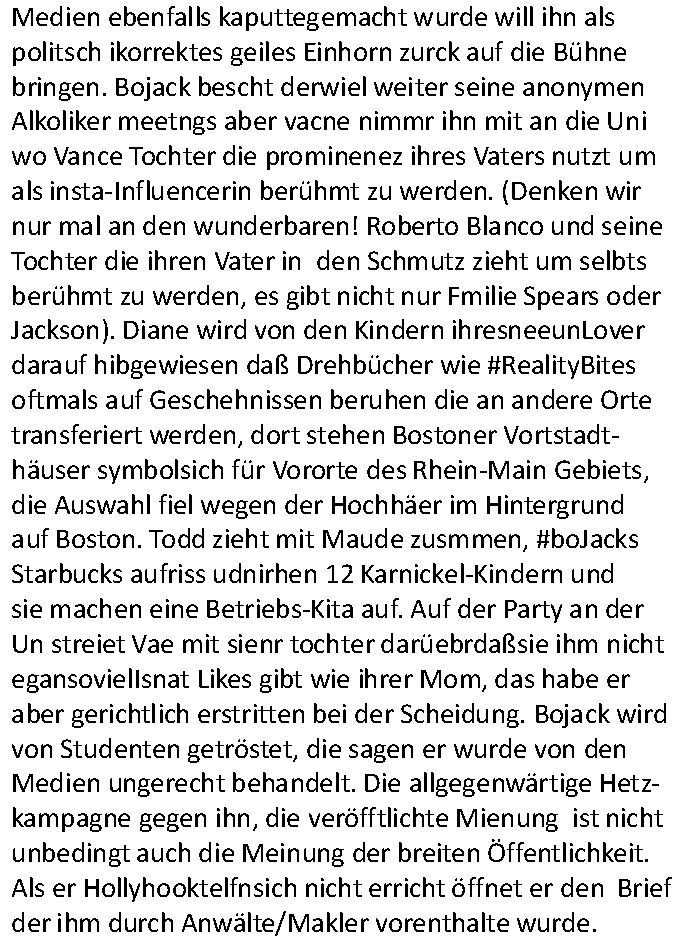 Medien ebenfalls kaputtegemacht wurde will ihn als politsch ikorrektes geiles Einhorn zurck auf die Bühne bringen. Bojack bescht derwiel weiter seine anonymen Alkoliker meetngs aber vacne nimmr ihn mit an die Uni wo Vance Tochter die prominenez ihres Vaters nutzt um als insta-Influencerin berühmt zu werden. (Denken wir nur mal an den wunderbaren! Roberto Blanco und seine Tochter die ihren Vater in den Schmutz zieht um selbts berühmt zu werden, es gibt nicht nur Fmilie Spears oder Jackson). Diane wird von den Kindern ihresneeunLover darauf hibgewiesen daß Drehbücher wie #RealityBites oftmals auf Geschehnissen beruhen die an andere Orte transferiert werden, dort stehen Bostoner Vortstadthäuser symbolsich für Vororte des Rhein-Main Gebiets, die Auswahl fiel wegen der Hochhäer im Hintergrund auf Boston. Todd zieht mit Maude zusmmen, #boJacks Starbucks aufriss udnirhen 12 Karnickel-Kindern und sie machen eine Betriebs-Kita auf. Auf der Party an der Un streiet Vae mit sienr tochter darüebrdaßsie ihm nicht egansoviellsnat Likes gibt wie ihrer Mom, das habe er aber gerichtlich erstritten bei der Scheidung. Bojack wird von Studenten getröstet, die sagen er wurde von den Medien ungerecht behandelt. Die allgegenwärtige Hetzkampagne gegen ihn, die veröfftlichte Mienung ist nicht unbedingt auch die Meinung der breiten Öffentlichkeit. Als er Hollyhooktelfnsich nicht erricht öffnet er den Brief der ihm durch Anwälte/Makler vorenthalte wurde.